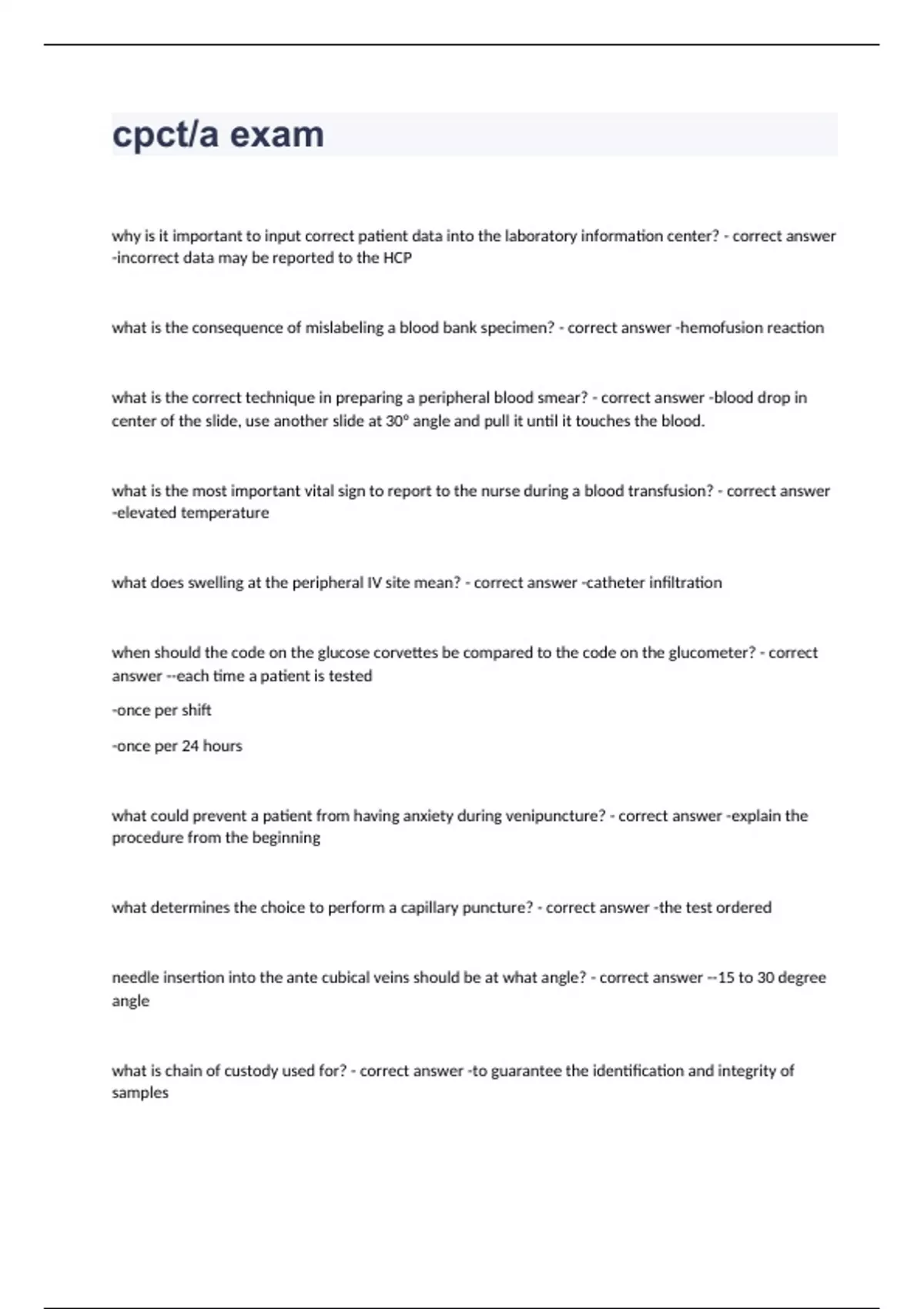 cpct/a exam

why is it important to input correct patient data into the laboratory information center? - correct answer -incorrect data may be reported to the HCP

what is the consequence of mislabeling a blood bank specimen? - correct answer -hemofusion reaction

what is the correct technique in preparing a peripheral blood smear? - correct answer -blood drop in center of the slide, use another slide at 30° angle and pull it until it touches the blood.

what is the most important vital sign to report to the nurse during a blood transfusion? - correct answer -elevated temperature

what does swelling at the peripheral IV site mean? - correct answer -catheter infiltration

when should the code on the glucose corvettes be compared to the code on the glucometer? - correct answer --each time a patient is tested

-once per shift

-once per 24 hours

what could prevent a patient from having anxiety during venipuncture? - correct answer -explain the procedure from the beginning

what determines the choice to perform a capillary puncture? - correct answer -the test ordered

needle insertion into the ante cubical veins should be at what angle? - correct answer --15 to 30 degree angle

what is chain of custody used for? - correct answer -to guarantee the identification and integrity of samples